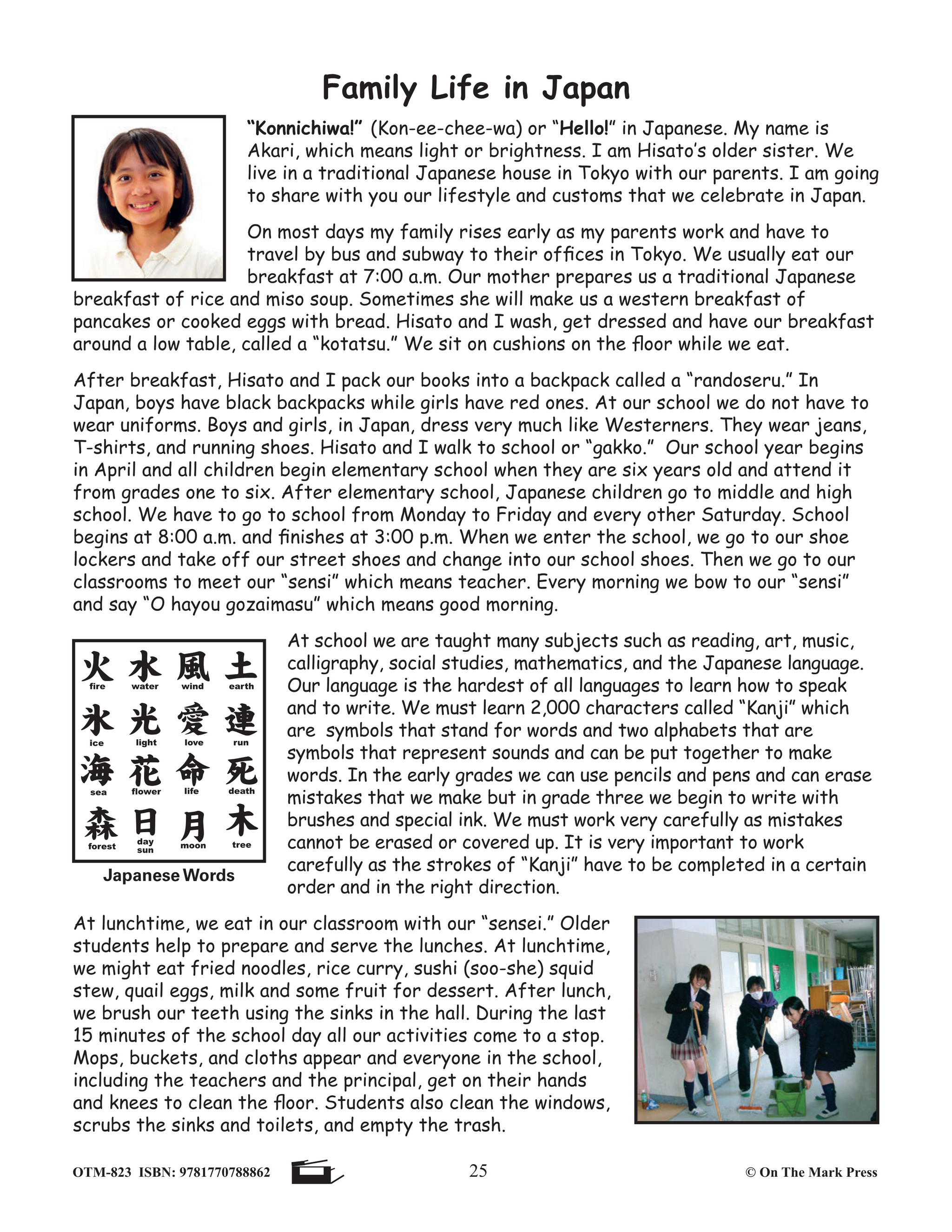 Family Life in Japan

"Konnichiwa!" (Kon-ee-chee-wa) or "Hello!" in Japanese. My name is Akari, which means light or brightness. I am Hisato's older sister. We live in a traditional Japanese house in Tokyo with our parents. I am going to share with you our lifestyle and customs that we celebrate in Japan.

On most days my family rises early as my parents work and have to travel by bus and subway to their offices in Tokyo. We usually eat our breakfast at 7:00 a.m. Our mother prepares us a traditional Japanese breakfast of rice and miso soup. Sometimes she will make us a western breakfast of pancakes or cooked eggs with bread. Hisato and I wash, get dressed and have our breakfast around a low table, called a "kotatsu." We sit on cushions on the floor while we eat.

After breakfast, Hisato and I pack our books into a backpack called a "randoseru." In Japan, boys have black backpacks while girls have red ones. At our school we do not have to wear uniforms. Boys and girls, in Japan, dress very much like Westerners. They wear jeans, T-shirts, and running shoes. Hisato and I walk to school or "gakko." Our school year begins in April and all children begin elementary school when they are six years old and attend it from grades one to six. After elementary school, Japanese children go to middle and high school. We have to go to school from Monday to Friday and every other Saturday. School begins at 8:00 a.m. and finishes at 3:00 p.m. When we enter the school, we go to our shoe lockers and take off our street shoes and change into our school shoes. Then we go to our classrooms to meet our "sensi" which means teacher. Every morning we bow to our "sensi" and say "O hayou gozaimasu" which means good morning.

火 fire
水 water
風 wind
土 earth
氷 ice
光 light
愛 love
連 run
海 sea
花 flower
命 life
死 death
森 forest
日 day sun
月 moon
木 tree

Japanese Words

At school we are taught many subjects such as reading, art, music, calligraphy, social studies, mathematics, and the Japanese language. Our language is the hardest of all languages to learn how to speak and to write. We must learn 2,000 characters called "Kanji" which are symbols that stand for words and two alphabets that are symbols that represent sounds and can be put together to make words. In the early grades we can use pencils and pens and can erase mistakes that we make but in grade three we begin to write with brushes and special ink. We must work very carefully as mistakes cannot be erased or covered up. It is very important to work carefully as the strokes of "Kanji" have to be completed in a certain order and in the right direction.

At lunchtime, we eat in our classroom with our "sensei." Older students help to prepare and serve the lunches. At lunchtime, we might eat fried noodles, rice curry, sushi (soo-she) squid stew, quail eggs, milk and some fruit for dessert. After lunch, we brush our teeth using the sinks in the hall. During the last 15 minutes of the school day all our activities come to a stop. Mops, buckets, and cloths appear and everyone in the school, including the teachers and the principal, get on their hands and knees to clean the floor. Students also clean the windows, scrubs the sinks and toilets, and empty the trash.

OTM-823 ISBN: 9781770788862 25 © On The Mark Press